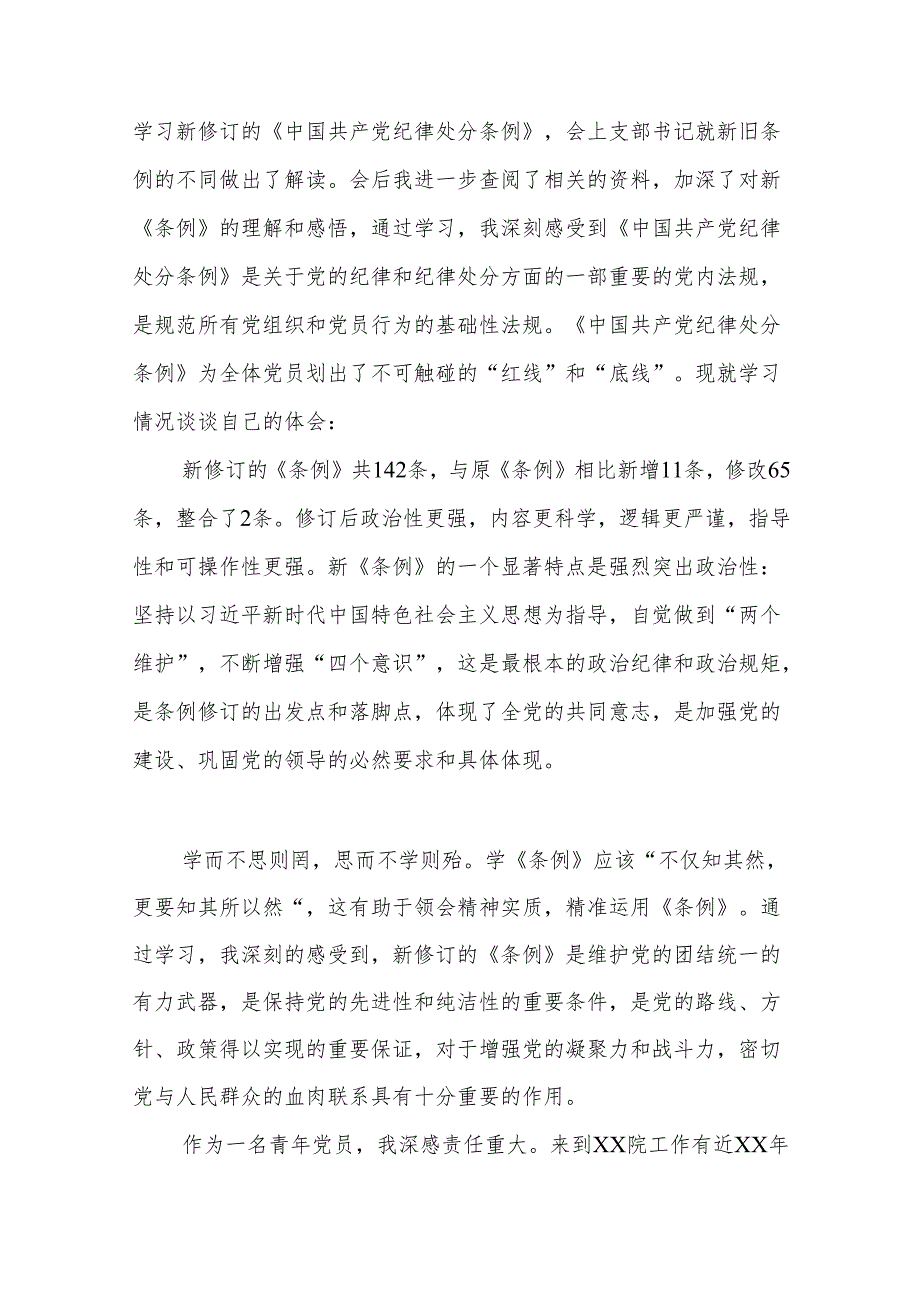 学习新修订的《中国共产党纪律处分条例》，会上支部书记就新旧条例的不同做出了解读。会后我进一步查阅了相关的资料，加深了对新《条例》的理解和感悟，通过学习，我深刻感受到《中国共产党纪律处分条例》是关于党的纪律和纪律处分方面的一部重要的党内法规，是规范所有党组织和党员行为的基础性法规。《中国共产党纪律处分条例》为全体党员划出了不可触碰的“红线”和“底线”。现就学习情况谈谈自己的体会：

新修订的《条例》共142条，与原《条例》相比新增11条，修改65条，整合了2条。修订后政治性更强，内容更科学，逻辑更严谨，指导性和可操作性更强。新《条例》的一个显著特点是强烈突出政治性：坚持以习近平新时代中国特色社会主义思想为指导，自觉做到“两个维护”，不断增强“四个意识”，这是最根本的政治纪律和政治规矩，是条例修订的出发点和落脚点，体现了全党的共同意志，是加强党的建设、巩固党的领导的必然要求和具体体现。

学而不思则罔，思而不学则殆。学《条例》应该“不仅知其然，更要知其所以然“，这有助于领会精神实质，精准运用《条例》。通过学习，我深刻的感受到，新修订的《条例》是维护党的团结统一的有力武器，是保持党的先进性和纯洁性的重要条件，是党的路线、方针、政策得以实现的重要保证，对于增强党的凝聚力和战斗力，密切党与人民群众的血肉联系具有十分重要的作用。

作为一名青年党员，我深感责任重大。来到XX院工作有近XX年